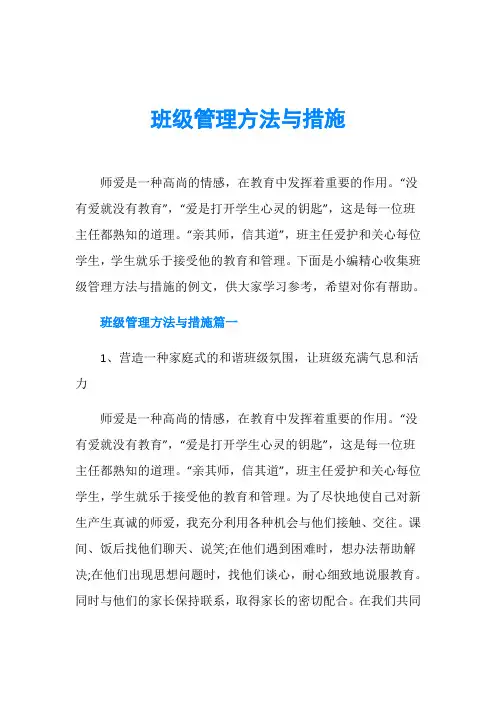 班级管理方法与措施

师爱是一种高尚的情感，在教育中发挥着重要的作用。“没有爱就没有教育”，“爱是打开学生心灵的钥匙”，这是每一位班主任都熟知的道理。“亲其师，信其道”，班主任爱护和关心每位学生，学生就乐于接受他的教育和管理。下面是小编精心收集班级管理方法与措施的例文，供大家学习参考，希望对你有帮助。

班级管理方法与措施篇一

1、营造一种家庭式的和谐班级氛围，让班级充满气息和活力

师爱是一种高尚的情感，在教育中发挥着重要的作用。“没有爱就没有教育”，“爱是打开学生心灵的钥匙”，这是每一位班主任都熟知的道理。“亲其师，信其道”，班主任爱护和关心每位学生，学生就乐于接受他的教育和管理。为了尽快地使自己对新生产生真诚的师爱，我充分利用各种机会与他们接触、交往。课间、饭后找他们聊天、说笑;在他们遇到困难时，想办法帮助解决;在他们出现思想问题时，找他们谈心，耐心细致地说服教育。同时与他们的家长保持联系，取得家长的密切配合。在我们共同